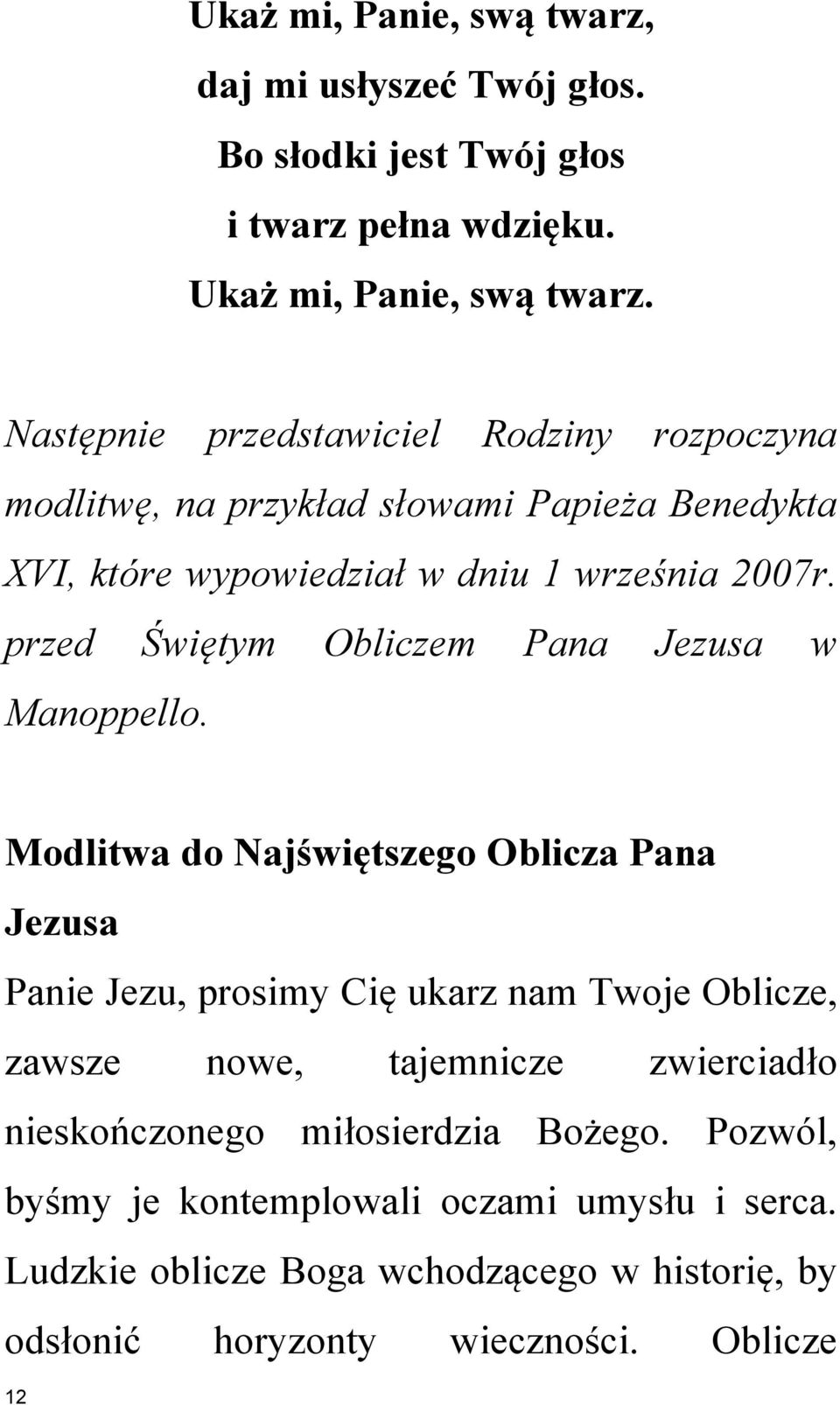 Ukaż mi, Panie, swą twarz,
daj mi usłyszeć Twój głos.
Bo słodki jest Twój głos
i twarz pełna wdzięku.
Ukaż mi, Panie, swą twarz.

Następnie przedstawiciel Rodziny rozpoczyna modlitwę, na przykład słowami Papieża Benedykta XVI, które wypowiedział w dniu 1 września 2007r. przed Świętym Obliczem Pana Jezusa w Manoppello.

Modlitwa do Najświętszego Oblicza Pana Jezusa

Panie Jezu, prosimy Cię ukarz nam Twoje Oblicze, zawsze nowe, tajemnicze zwierciadło nieskończonego miłosierdzia Bożego. Pozwól, byśmy je kontemplowali oczami umysłu i serca. Ludzkie oblicze Boga wchodzącego w historię, by odsłonić horyzonty wieczności. Oblicze

12